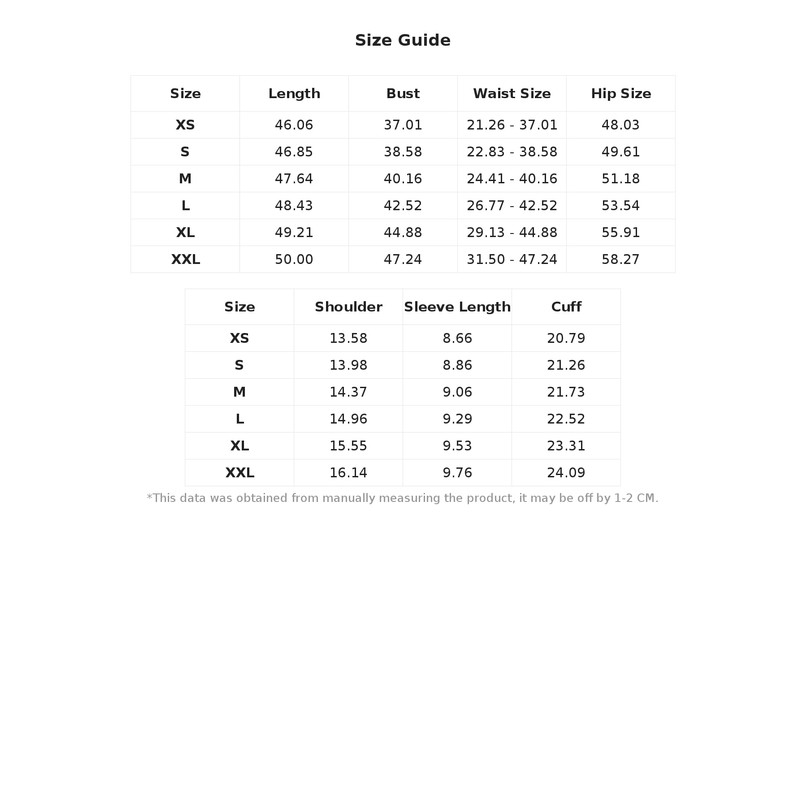 Size Guide

| Size | Length | Bust | Waist Size | Hip Size |
|---|---|---|---|---|
| XS | 46.06 | 37.01 | 21.26 - 37.01 | 48.03 |
| S | 46.85 | 38.58 | 22.83 - 38.58 | 49.61 |
| M | 47.64 | 40.16 | 24.41 - 40.16 | 51.18 |
| L | 48.43 | 42.52 | 26.77 - 42.52 | 53.54 |
| XL | 49.21 | 44.88 | 29.13 - 44.88 | 55.91 |
| XXL | 50.00 | 47.24 | 31.50 - 47.24 | 58.27 |

| Size | Shoulder | Sleeve Length | Cuff |
|---|---|---|---|
| XS | 13.58 | 8.66 | 20.79 |
| S | 13.98 | 8.86 | 21.26 |
| M | 14.37 | 9.06 | 21.73 |
| L | 14.96 | 9.29 | 22.52 |
| XL | 15.55 | 9.53 | 23.31 |
| XXL | 16.14 | 9.76 | 24.09 |

*This data was obtained from manually measuring the product, it may be off by 1-2 CM.